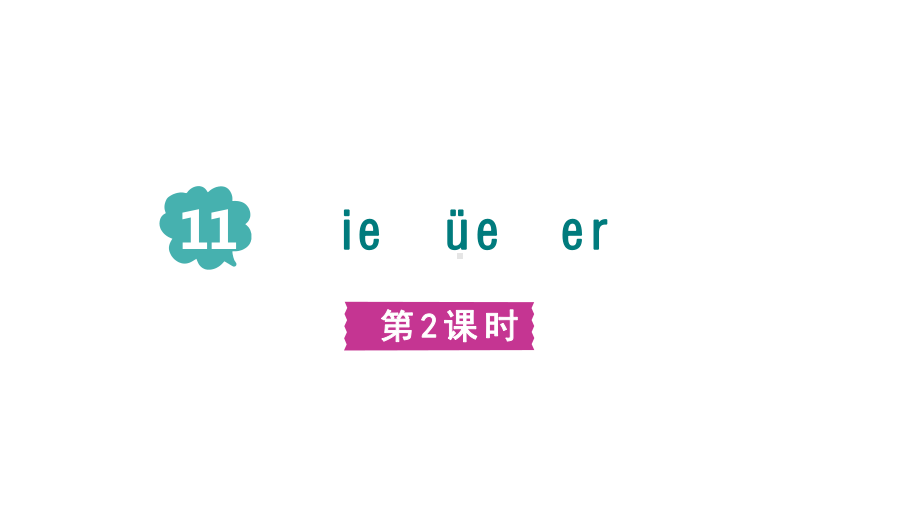 11 ie üe er

第2课时